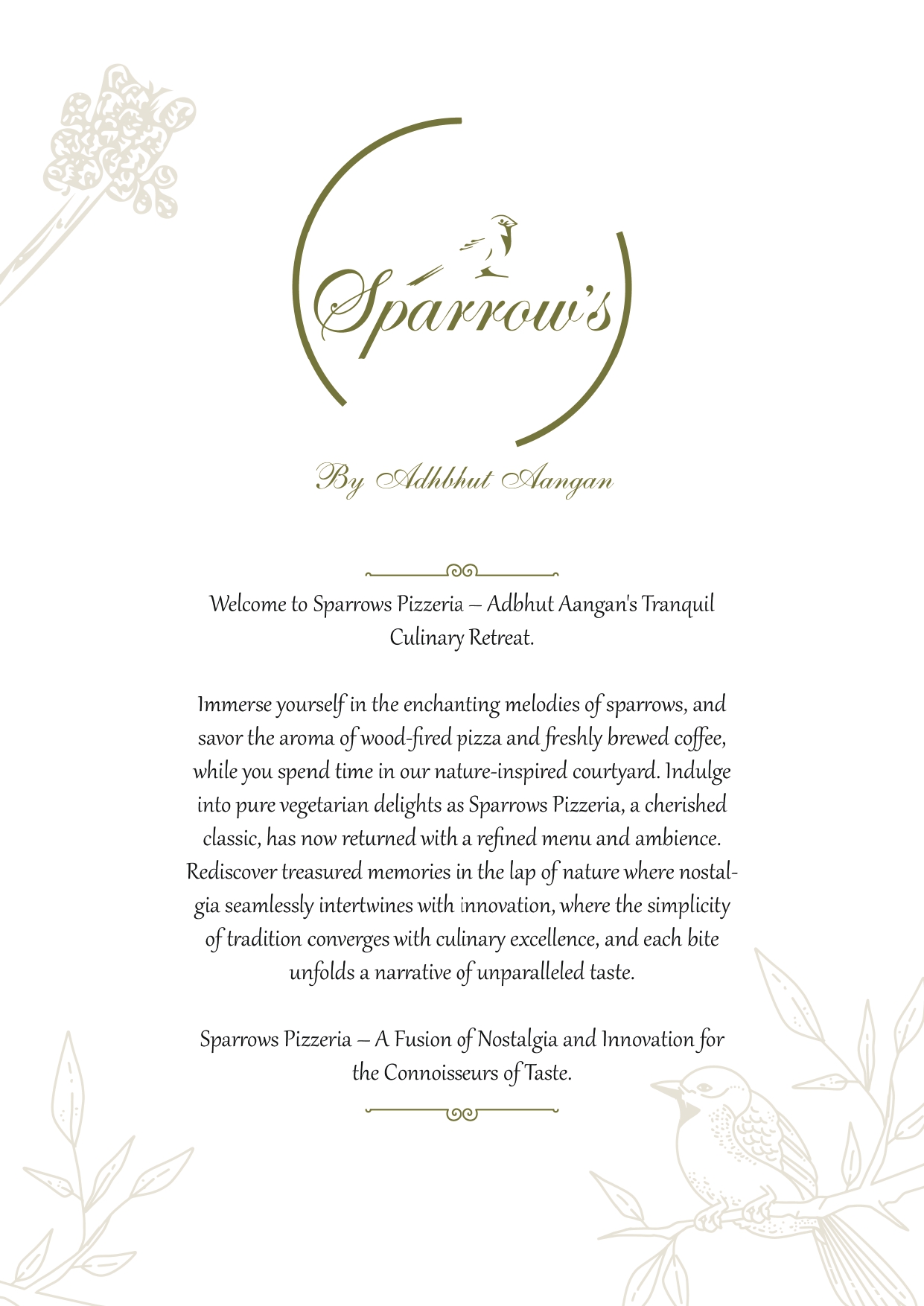 Sparrow's

By Adhbhut Aangan

Welcome to Sparrows Pizzeria – Adbhut Aangan's Tranquil Culinary Retreat.

Immerse yourself in the enchanting melodies of sparrows, and savor the aroma of wood-fired pizza and freshly brewed coffee, while you spend time in our nature-inspired courtyard. Indulge into pure vegetarian delights as Sparrows Pizzeria, a cherished classic, has now returned with a refined menu and ambience. Rediscover treasured memories in the lap of nature where nostalgia seamlessly intertwines with innovation, where the simplicity of tradition converges with culinary excellence, and each bite unfolds a narrative of unparalleled taste.

Sparrows Pizzeria – A Fusion of Nostalgia and Innovation for the Connoisseurs of Taste.